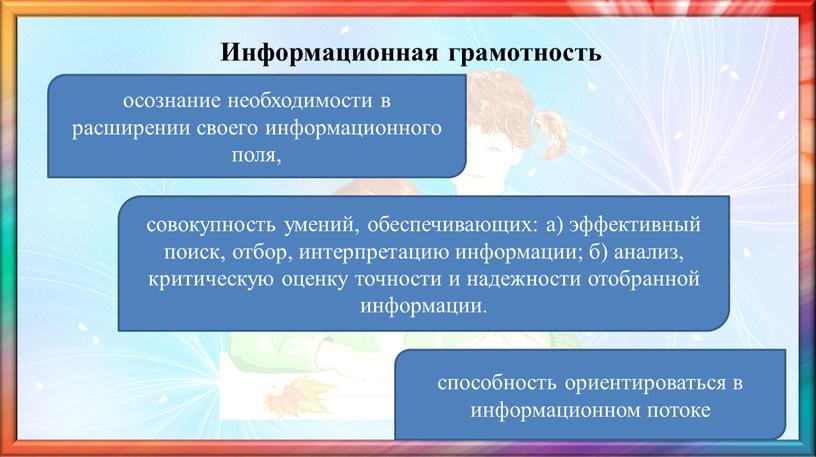 Информационная грамотность

осознание необходимости в расширении своего информационного поля,

совокупность умений, обеспечивающих: а) эффективный поиск, отбор, интерпретацию информации; б) анализ, критическую оценку точности и надежности отобранной информации.

способность ориентироваться в информационном потоке